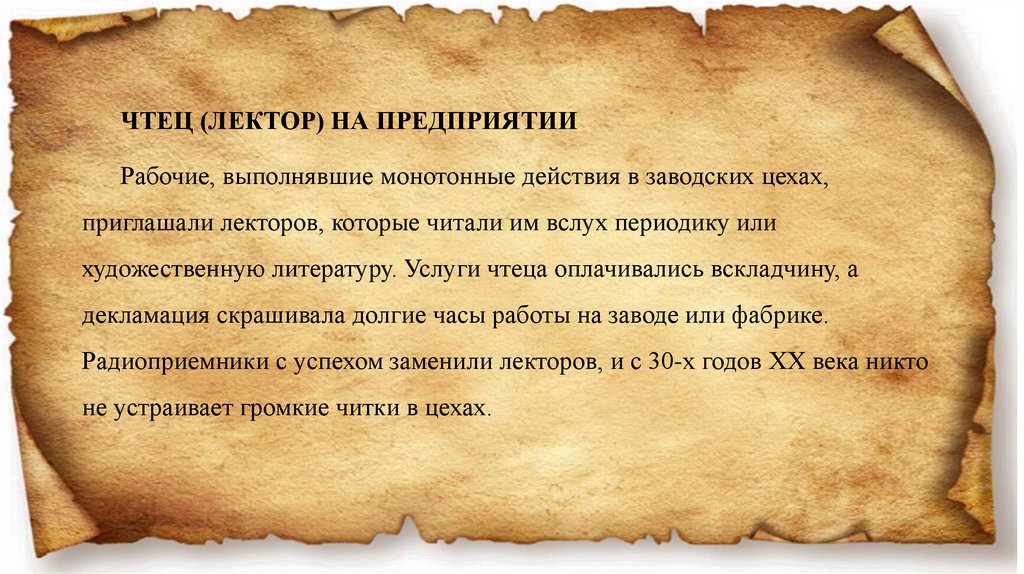 ЧТЕЦ (ЛЕКТОР) НА ПРЕДПРИЯТИИ

Рабочие, выполнявшие монотонные действия в заводских цехах, приглашали лекторов, которые читали им вслух периодику или художественную литературу. Услуги чтеца оплачивались вскладчину, а декламация скрашивала долгие часы работы на заводе или фабрике. Радиоприемники с успехом заменили лекторов, и с 30-х годов XX века никто не устраивает громкие читки в цехах.